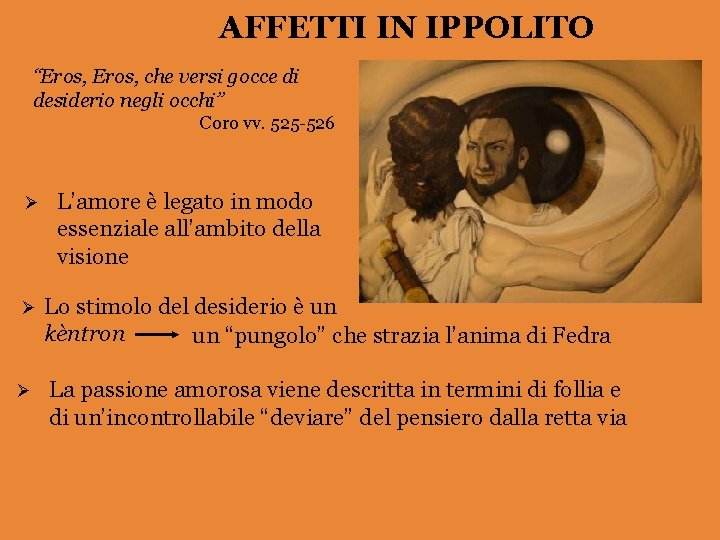 AFFETTI IN IPPOLITO

"Eros, Eros, che versi gocce di desiderio negli occhi"
Coro vv. 525-526

➢ L'amore è legato in modo essenziale all'ambito della visione

➢ Lo stimolo del desiderio è un kèntron → un "pungolo" che strazia l'anima di Fedra

➢ La passione amorosa viene descritta in termini di follia e di un'incontrollabile "deviare" del pensiero dalla retta via